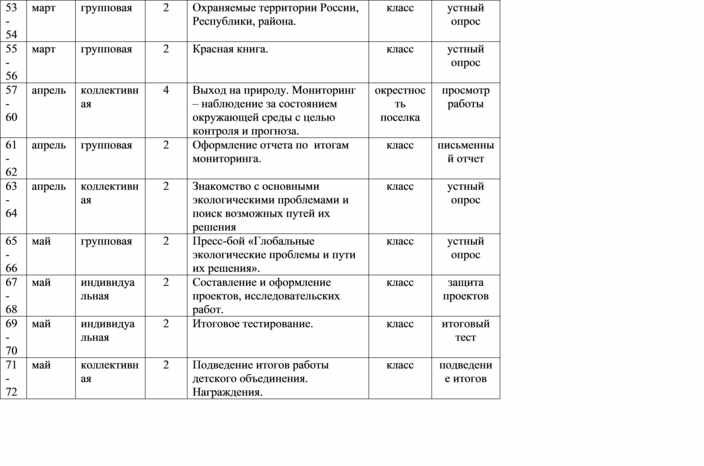 | 53-54 | март | групповая | 2 | Охраняемые территории России, Республики, района. | класс | устный опрос |
|---|---|---|---|---|---|---|
| 55-56 | март | групповая | 2 | Красная книга. | класс | устный опрос |
| 57-60 | апрель | коллективная | 4 | Выход на природу. Мониторинг – наблюдение за состоянием окружающей среды с целью контроля и прогноза. | окрестность поселка | просмотр работы |
| 61-62 | апрель | групповая | 2 | Оформление отчета по итогам мониторинга. | класс | письменный отчет |
| 63-64 | апрель | коллективная | 2 | Знакомство с основными экологическими проблемами и поиск возможных путей их решения | класс | устный опрос |
| 65-66 | май | групповая | 2 | Пресс-бой «Глобальные экологические проблемы и пути их решения». | класс | устный опрос |
| 67-68 | май | индивидуальная | 2 | Составление и оформление проектов, исследовательских работ. | класс | защита проектов |
| 69-70 | май | индивидуальная | 2 | Итоговое тестирование. | класс | итоговый тест |
| 71-72 | май | коллективная | 2 | Подведение итогов работы детского объединения. Награждения. | класс | подведение итогов |